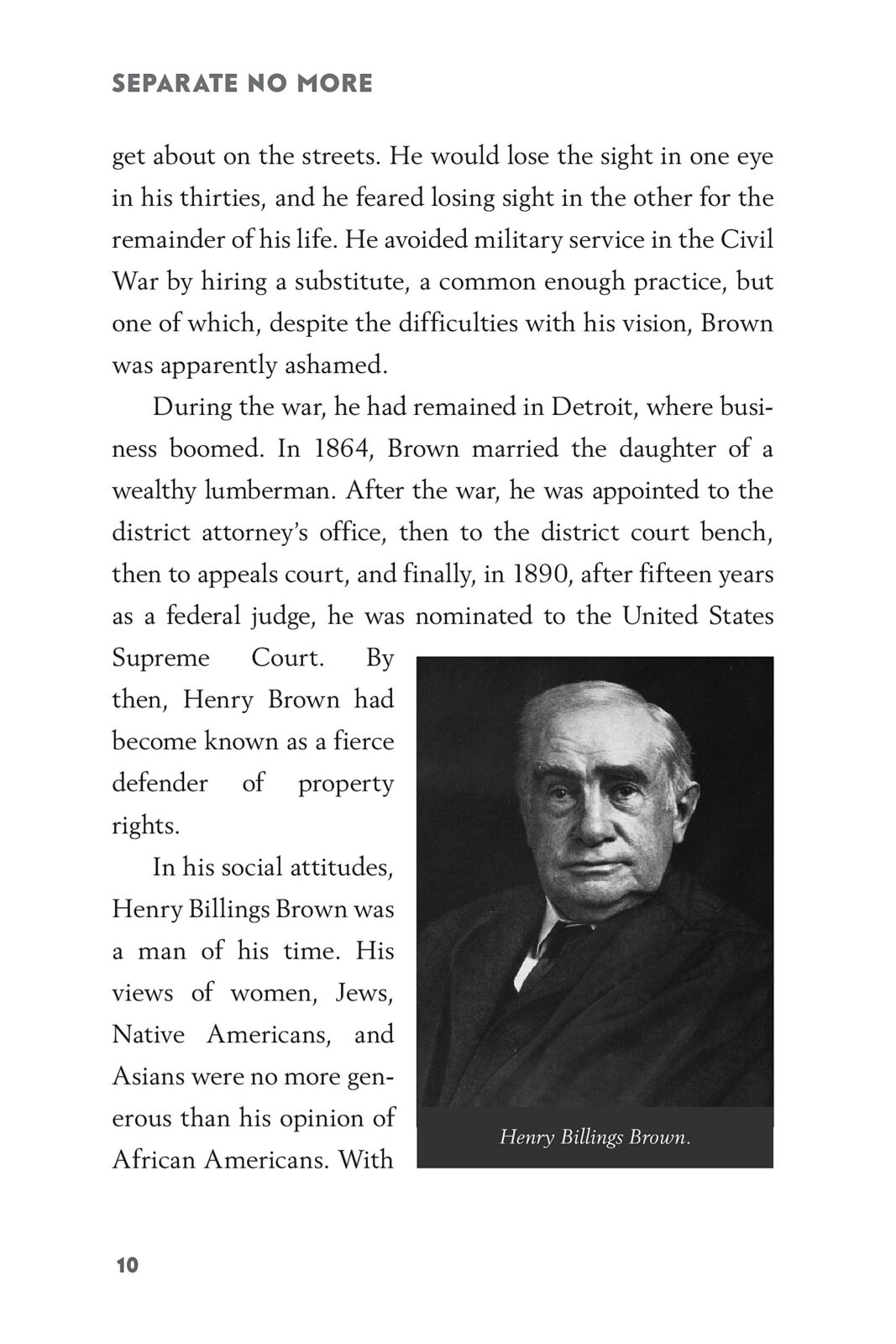 SEPARATE NO MORE

get about on the streets. He would lose the sight in one eye in his thirties, and he feared losing sight in the other for the remainder of his life. He avoided military service in the Civil War by hiring a substitute, a common enough practice, but one of which, despite the difficulties with his vision, Brown was apparently ashamed.

During the war, he had remained in Detroit, where business boomed. In 1864, Brown married the daughter of a wealthy lumberman. After the war, he was appointed to the district attorney's office, then to the district court bench, then to appeals court, and finally, in 1890, after fifteen years as a federal judge, he was nominated to the United States Supreme Court. By then, Henry Brown had become known as a fierce defender of property rights.

In his social attitudes, Henry Billings Brown was a man of his time. His views of women, Jews, Native Americans, and Asians were no more generous than his opinion of African Americans. With

Henry Billings Brown.

10